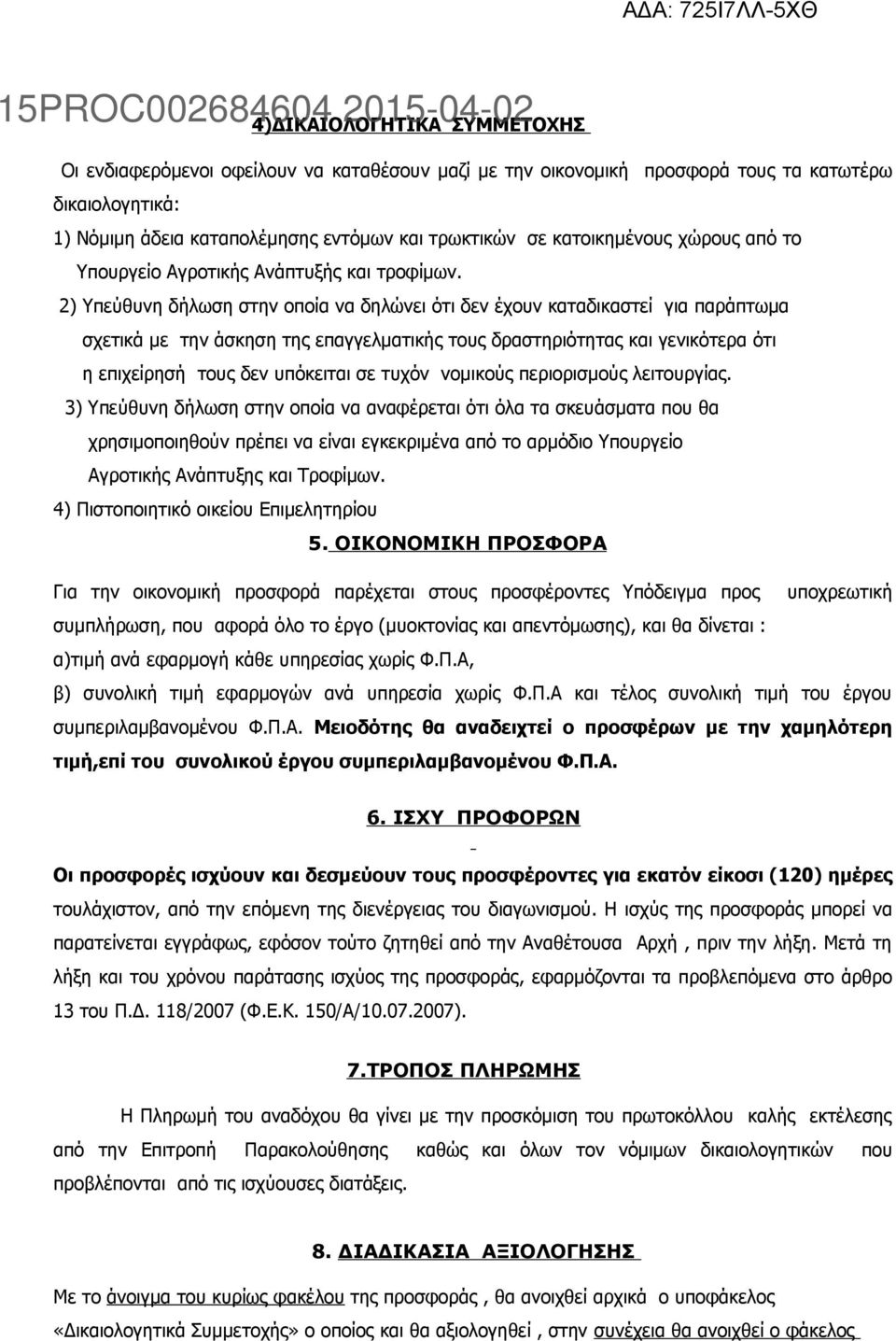 ΑΔΑ: 725Ι7ΛΛ-5ΧΘ

15PROC002684604 2015-04-02

4)ΔΙΚΑΙΟΛΟΓΗΤΙΚΑ ΣΥΜΜΕΤΟΧΗΣ

Οι ενδιαφερόμενοι οφείλουν να καταθέσουν μαζί με την οικονομική προσφορά τους τα κατωτέρω δικαιολογητικά:

1) Νόμιμη άδεια καταπολέμησης εντόμων και τρωκτικών σε κατοικημένους χώρους από το Υπουργείο Αγροτικής Ανάπτυξής και τροφίμων.

2) Υπεύθυνη δήλωση στην οποία να δηλώνει ότι δεν έχουν καταδικαστεί για παράπτωμα σχετικά με την άσκηση της επαγγελματικής τους δραστηριότητας και γενικότερα ότι η επιχείρησή τους δεν υπόκειται σε τυχόν νομικούς περιορισμούς λειτουργίας.

3) Υπεύθυνη δήλωση στην οποία να αναφέρεται ότι όλα τα σκευάσματα που θα χρησιμοποιηθούν πρέπει να είναι εγκεκριμένα από το αρμόδιο Υπουργείο Αγροτικής Ανάπτυξης και Τροφίμων.

4) Πιστοποιητικό οικείου Επιμελητηρίου

5. ΟΙΚΟΝΟΜΙΚΗ ΠΡΟΣΦΟΡΑ

Για την οικονομική προσφορά παρέχεται στους προσφέροντες Υπόδειγμα προς υποχρεωτική συμπλήρωση, που αφορά όλο το έργο (μυοκτονίας και απεντόμωσης), και θα δίνεται :
α)τιμή ανά εφαρμογή κάθε υπηρεσίας χωρίς Φ.Π.Α,
β) συνολική τιμή εφαρμογών ανά υπηρεσία χωρίς Φ.Π.Α και τέλος συνολική τιμή του έργου συμπεριλαμβανομένου Φ.Π.Α. Μειοδότης θα αναδειχτεί ο προσφέρων με την χαμηλότερη τιμή,επί του συνολικού έργου συμπεριλαμβανομένου Φ.Π.Α.

6. ΙΣΧΥ ΠΡΟΦΟΡΩΝ

Οι προσφορές ισχύουν και δεσμεύουν τους προσφέροντες για εκατόν είκοσι (120) ημέρες τουλάχιστον, από την επόμενη της διενέργειας του διαγωνισμού. Η ισχύς της προσφοράς μπορεί να παρατείνεται εγγράφως, εφόσον τούτο ζητηθεί από την Αναθέτουσα Αρχή , πριν την λήξη. Μετά τη λήξη και του χρόνου παράτασης ισχύος της προσφοράς, εφαρμόζονται τα προβλεπόμενα στο άρθρο 13 του Π.Δ. 118/2007 (Φ.Ε.Κ. 150/Α/10.07.2007).

7.ΤΡΟΠΟΣ ΠΛΗΡΩΜΗΣ

Η Πληρωμή του αναδόχου θα γίνει με την προσκόμιση του πρωτοκόλλου καλής εκτέλεσης από την Επιτροπή Παρακολούθησης καθώς και όλων των νόμιμων δικαιολογητικών που προβλέπονται από τις ισχύουσες διατάξεις.

8. ΔΙΑΔΙΚΑΣΙΑ ΑΞΙΟΛΟΓΗΣΗΣ

Με το άνοιγμα του κυρίως φακέλου της προσφοράς , θα ανοιχθεί αρχικά ο υποφάκελος «Δικαιολογητικά Συμμετοχής» ο οποίος και θα αξιολογηθεί , στην συνέχεια θα ανοιχθεί ο φάκελος